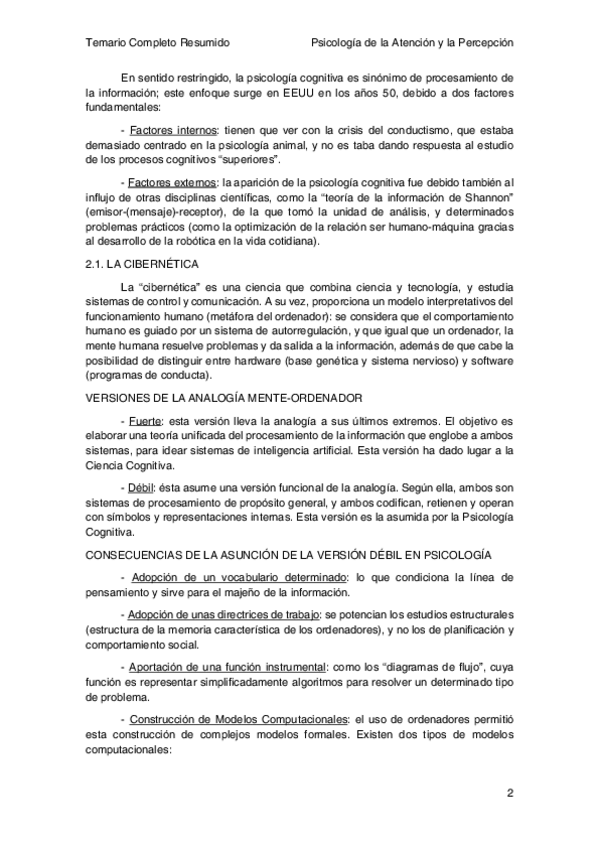 Temario Completo Resumido

Psicología de la Atención y la Percepción

En sentido restringido, la psicología cognitiva es sinónimo de procesamiento de la información; este enfoque surge en EEUU en los años 50, debido a dos factores fundamentales:

- Factores internos: tienen que ver con la crisis del conductismo, que estaba demasiado centrado en la psicología animal, y no es taba dando respuesta al estudio de los procesos cognitivos "superiores".

- Factores externos: la aparición de la psicología cognitiva fue debido también al influjo de otras disciplinas científicas, como la "teoría de la información de Shannon" (emisor-(mensaje)-receptor), de la que tomó la unidad de análisis, y determinados problemas prácticos (como la optimización de la relación ser humano-máquina gracias al desarrollo de la robótica en la vida cotidiana).

2.1. LA CIBERNÉTICA

La "cibernética" es una ciencia que combina ciencia y tecnología, y estudia sistemas de control y comunicación. A su vez, proporciona un modelo interpretativos del funcionamiento humano (metáfora del ordenador): se considera que el comportamiento humano es guiado por un sistema de autorregulación, y que igual que un ordenador, la mente humana resuelve problemas y da salida a la información, además de que cabe la posibilidad de distinguir entre hardware (base genética y sistema nervioso) y software (programas de conducta).

VERSIONES DE LA ANALOGÍA MENTE-ORDENADOR

- Fuerte: esta versión lleva la analogía a sus últimos extremos. El objetivo es elaborar una teoría unificada del procesamiento de la información que englobe a ambos sistemas, para idear sistemas de inteligencia artificial. Esta versión ha dado lugar a la Ciencia Cognitiva.

- Débil: ésta asume una versión funcional de la analogía. Según ella, ambos son sistemas de procesamiento de propósito general, y ambos codifican, retienen y operan con símbolos y representaciones internas. Esta versión es la asumida por la Psicología Cognitiva.

CONSECUENCIAS DE LA ASUNCIÓN DE LA VERSIÓN DÉBIL EN PSICOLOGÍA

- Adopción de un vocabulario determinado: lo que condiciona la línea de pensamiento y sirve para el majeño de la información.

- Adopción de unas directrices de trabajo: se potencian los estudios estructurales (estructura de la memoria característica de los ordenadores), y no los de planificación y comportamiento social.

- Aportación de una función instrumental: como los "diagramas de flujo", cuya función es representar simplificadamente algoritmos para resolver un determinado tipo de problema.

- Construcción de Modelos Computacionales: el uso de ordenadores permitió esta construcción de complejos modelos formales. Existen dos tipos de modelos computacionales:

2